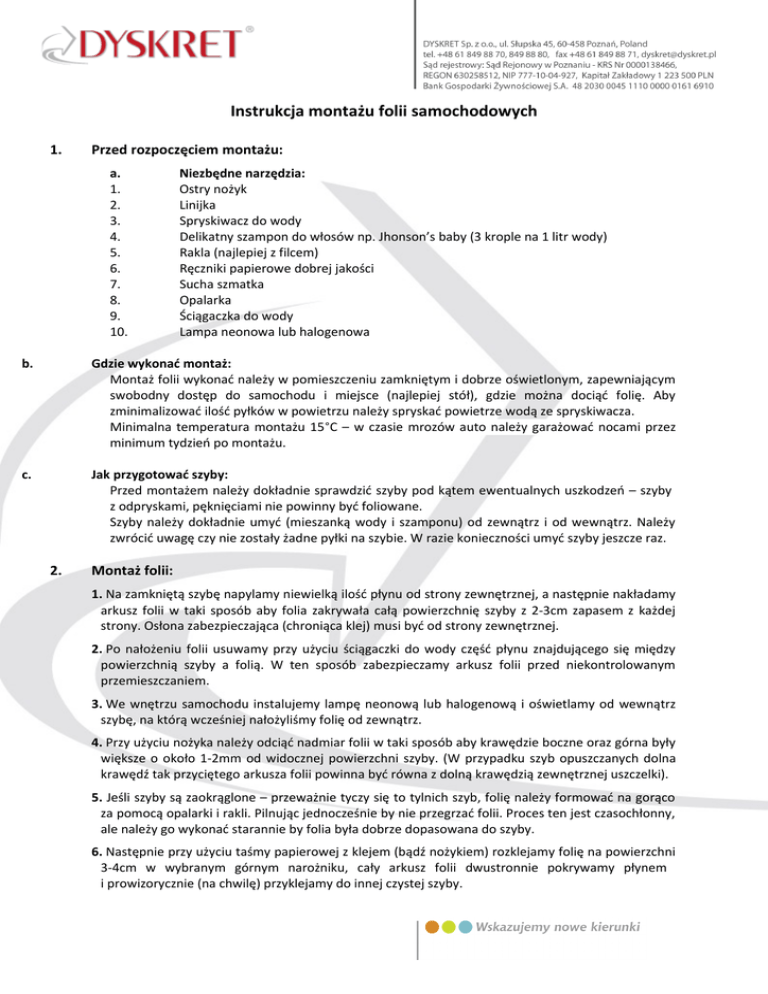 DYSKRET®

DYSKRET Sp. z o.o., ul. Słupska 45, 60-458 Poznań, Poland
tel. +48 61 849 88 70, 849 88 80, fax +48 61 849 88 71, dyskret@dyskret.pl
Sąd rejestrowy: Sąd Rejonowy w Poznaniu - KRS Nr 0000138466,
REGON 630258512, NIP 777-10-04-927, Kapitał Zakładowy 1 223 500 PLN
Bank Gospodarki Żywnościowej S.A. 48 2030 0045 1110 0000 0161 6910

Instrukcja montażu folii samochodowych

1. Przed rozpoczęciem montażu:

a. Niezbędne narzędzia:
1. Ostry nożyk
2. Linijka
3. Spryskiwacz do wody
4. Delikatny szampon do włosów np. Jhonson's baby (3 krople na 1 litr wody)
5. Rakla (najlepiej z filcem)
6. Ręczniki papierowe dobrej jakości
7. Sucha szmatka
8. Opalarka
9. Ściągaczka do wody
10. Lampa neonowa lub halogenowa

b. Gdzie wykonać montaż:
Montaż folii wykonać należy w pomieszczeniu zamkniętym i dobrze oświetlonym, zapewniającym swobodny dostęp do samochodu i miejsce (najlepiej stół), gdzie można dociąć folię. Aby zminimalizować ilość pyłków w powietrzu należy spryskać powietrze wodą ze spryskiwacza.
Minimalna temperatura montażu 15°C – w czasie mrozów auto należy garażować nocami przez minimum tydzień po montażu.

c. Jak przygotować szyby:
Przed montażem należy dokładnie sprawdzić szyby pod kątem ewentualnych uszkodzeń – szyby z odpryskami, pęknięciami nie powinny być foliowane.
Szyby należy dokładnie umyć (mieszanką wody i szamponu) od zewnątrz i od wewnątrz. Należy zwrócić uwagę czy nie zostały żadne pyłki na szybie. W razie konieczności umyć szyby jeszcze raz.

2. Montaż folii:

1. Na zamkniętą szybę napylamy niewielką ilość płynu od strony zewnętrznej, a następnie nakładamy arkusz folii w taki sposób aby folia zakrywała całą powierzchnię szyby z 2-3cm zapasem z każdej strony. Osłona zabezpieczająca (chroniąca klej) musi być od strony zewnętrznej.

2. Po nałożeniu folii usuwamy przy użyciu ściągaczki do wody część płynu znajdującego się między powierzchnią szyby a folią. W ten sposób zabezpieczamy arkusz folii przed niekontrolowanym przemieszczaniem.

3. We wnętrzu samochodu instalujemy lampę neonową lub halogenową i oświetlamy od wewnątrz szybę, na którą wcześniej nałożyliśmy folię od zewnątrz.

4. Przy użyciu nożyka należy odciąć nadmiar folii w taki sposób aby krawędzie boczne oraz górna były większe o około 1-2mm od widocznej powierzchni szyby. (W przypadku szyb opuszczanych dolna krawędź tak przyciętego arkusza folii powinna być równa z dolną krawędzią zewnętrznej uszczelki).

5. Jeśli szyby są zaokrąglone – przeważnie tyczy się to tylnich szyb, folię należy formować na gorąco za pomocą opalarki i rakli. Pilnując jednocześnie by nie przegrzać folii. Proces ten jest czasochłonny, ale należy go wykonać starannie by folia była dobrze dopasowana do szyby.

6. Następnie przy użyciu taśmy papierowej z klejem (bądź nożykiem) rozklejamy folię na powierzchni 3-4cm w wybranym górnym narożniku, cały arkusz folii dwustronnie pokrywamy płynem i prowizorycznie (na chwilę) przyklejamy do innej czystej szyby.

Wskazujemy nowe kierunki